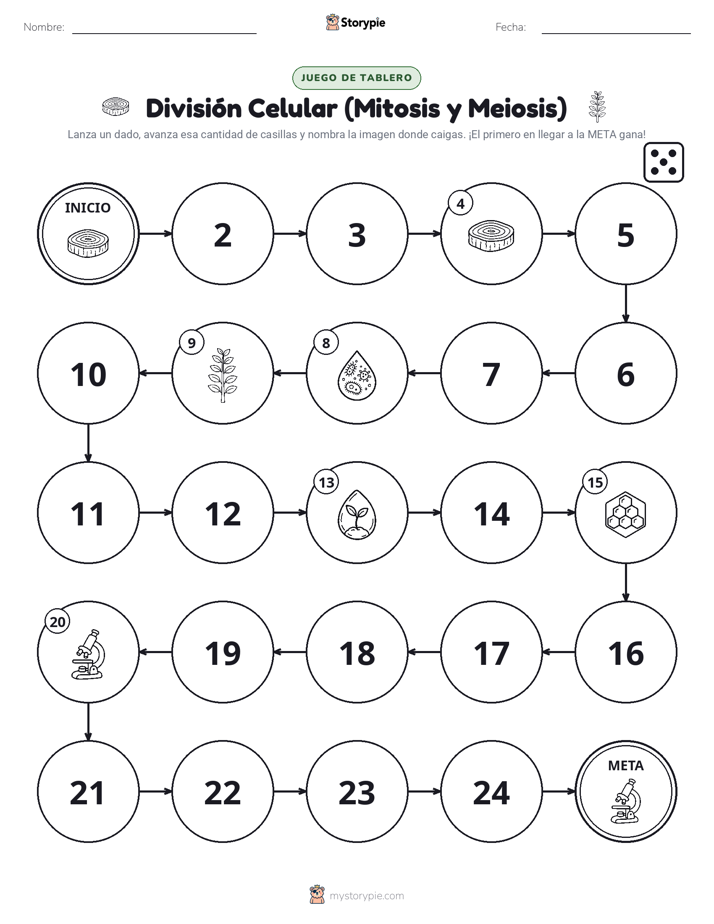 Nombre: Storypie Fecha:

JUEGO DE TABLERO

División Celular (Mitosis y Meiosis)

Lanza un dado, avanza esa cantidad de casillas y nombra la imagen donde caigas. ¡El primero en llegar a la META gana!

INICIO

2

3

4

5

6

7

8

9

10

11

12

13

14

15

16

17

18

19

20

21

22

23

24

META

mystorypie.com